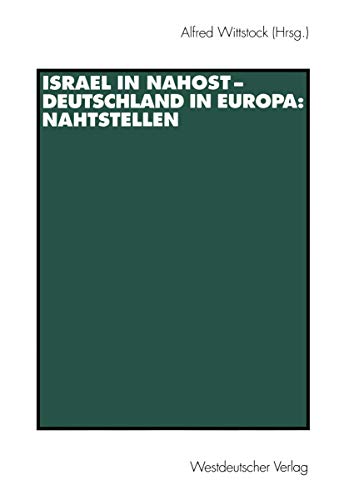 Alfred Wittstock (Hrsg.)

ISRAEL IN NAHOST – DEUTSCHLAND IN EUROPA: NAHTSTELLEN

Westdeutscher Verlag